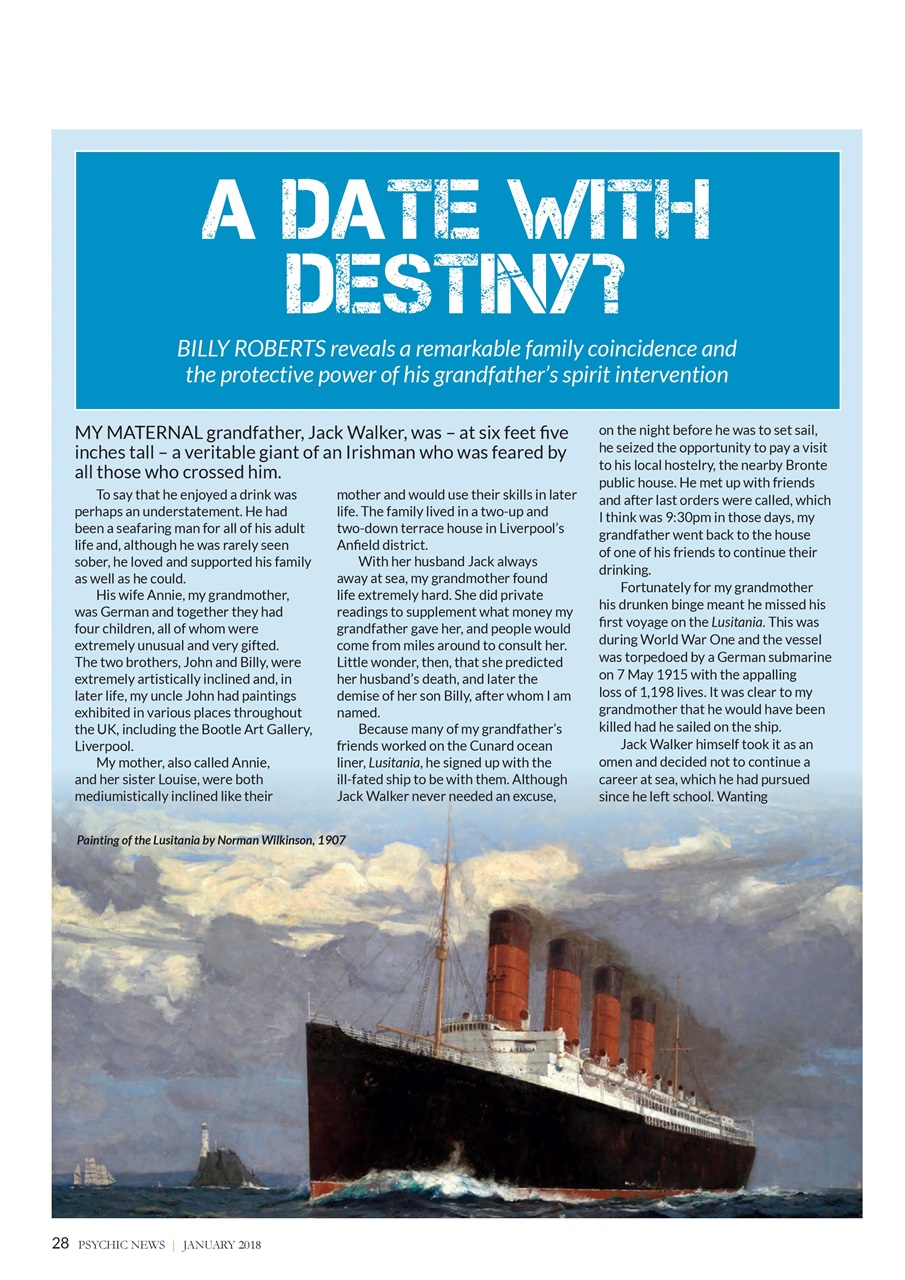 A DATE WITH DESTINY?

BILLY ROBERTS reveals a remarkable family coincidence and the protective power of his grandfather's spirit intervention

MY MATERNAL grandfather, Jack Walker, was – at six feet five inches tall – a veritable giant of an Irishman who was feared by all those who crossed him.

To say that he enjoyed a drink was perhaps an understatement. He had been a seafaring man for all of his adult life and, although he was rarely seen sober, he loved and supported his family as well as he could.

His wife Annie, my grandmother, was German and together they had four children, all of whom were extremely unusual and very gifted. The two brothers, John and Billy, were extremely artistically inclined and, in later life, my uncle John had paintings exhibited in various places throughout the UK, including the Bootle Art Gallery, Liverpool.

My mother, also called Annie, and her sister Louise, were both mediumistically inclined like their mother and would use their skills in later life. The family lived in a two-up and two-down terrace house in Liverpool's Anfield district.

With her husband Jack always away at sea, my grandmother found life extremely hard. She did private readings to supplement what money my grandfather gave her, and people would come from miles around to consult her. Little wonder, then, that she predicted her husband's death, and later the demise of her son Billy, after whom I am named.

Because many of my grandfather's friends worked on the Cunard ocean liner, Lusitania, he signed up with the ill-fated ship to be with them. Although Jack Walker never needed an excuse, on the night before he was to set sail, he seized the opportunity to pay a visit to his local hostelry, the nearby Bronte public house. He met up with friends and after last orders were called, which I think was 9:30pm in those days, my grandfather went back to the house of one of his friends to continue their drinking.

Fortunately for my grandmother his drunken binge meant he missed his first voyage on the Lusitania. This was during World War One and the vessel was torpedoed by a German submarine on 7 May 1915 with the appalling loss of 1,198 lives. It was clear to my grandmother that he would have been killed had he sailed on the ship.

Jack Walker himself took it as an omen and decided not to continue a career at sea, which he had pursued since he left school. Wanting

Painting of the Lusitania by Norman Wilkinson, 1907

28 PSYCHIC NEWS | JANUARY 2018